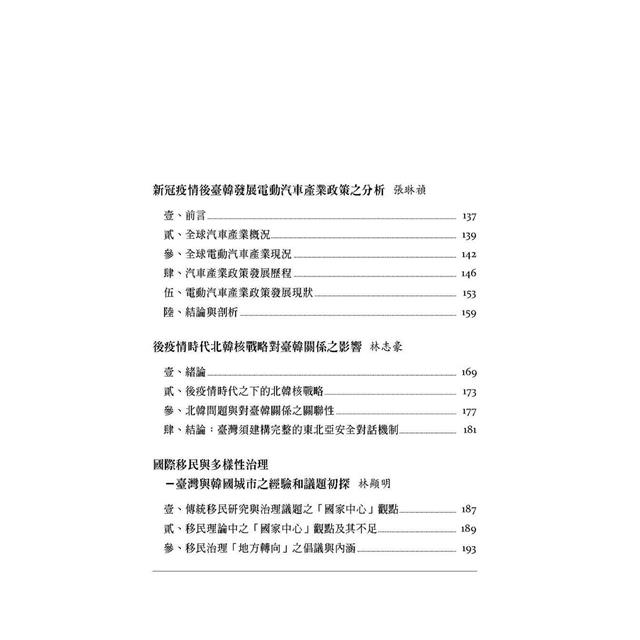 新冠疫情後臺韓發展電動汽車產業政策之分析　張琳禎

壹、前言 137
貳、全球汽車產業概況 139
參、全球電動汽車產業現況 142
肆、汽車產業政策發展歷程 146
伍、電動汽車產業政策發展現狀 153
陸、結論與剖析 159

後疫情時代北韓核戰略對臺韓關係之影響　林志豪

壹、緒論 169
貳、後疫情時代之下的北韓核戰略 173
參、北韓問題與對臺韓關係之關聯性 177
肆、結論：臺灣須建構完整的東北亞安全對話機制 181

國際移民與多樣性治理
－臺灣與韓國城市之經驗和議題初探　林顯明

壹、傳統移民研究與治理議題之「國家中心」觀點 187
貳、移民理論中之「國家中心」觀點及其不足 189
參、移民治理「地方轉向」之倡議與內涵 193